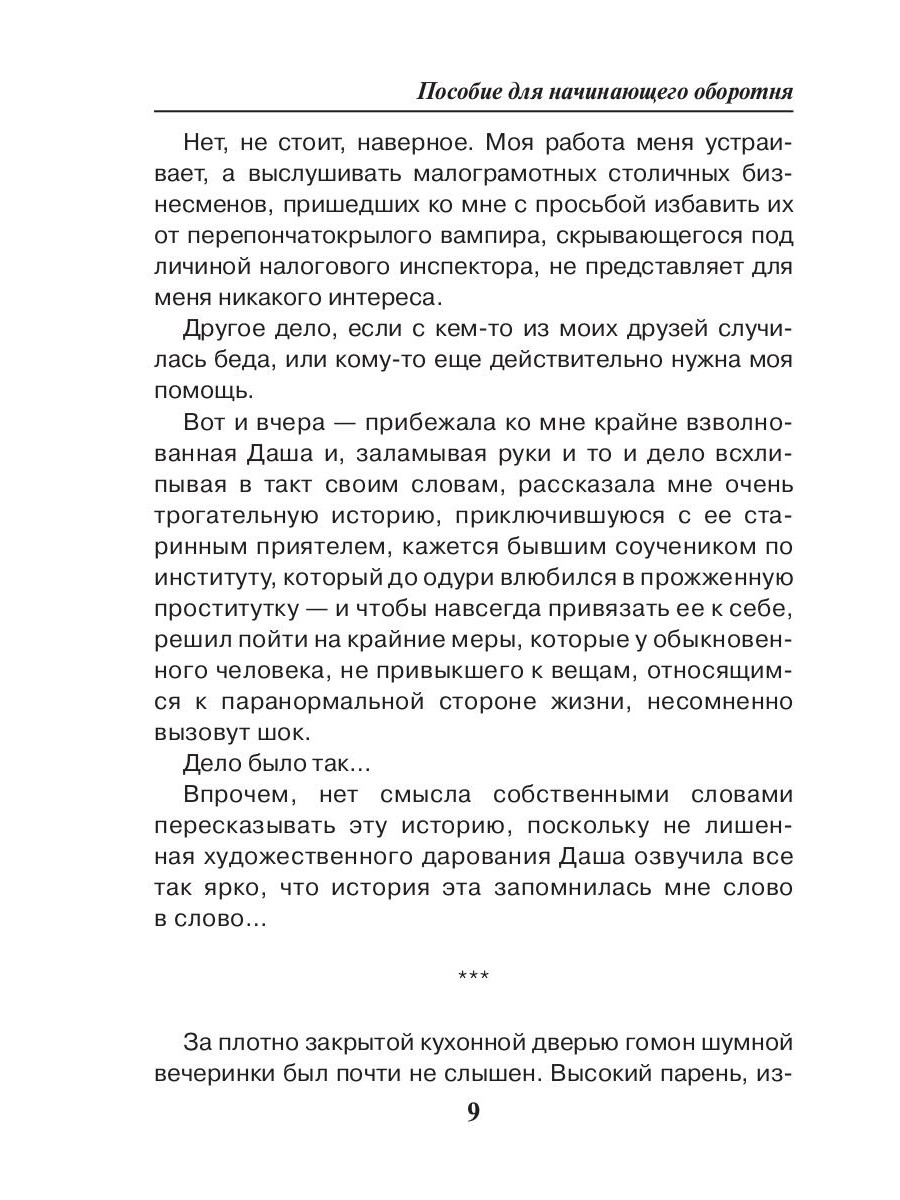 Пособие для начинающего оборотня

Нет, не стоит, наверное. Моя работа меня устраивает, а выслушивать малограмотных столичных бизнесменов, пришедших ко мне с просьбой избавить их от перепончатокрылого вампира, скрывающегося под личиной налогового инспектора, не представляет для меня никакого интереса.

Другое дело, если с кем-то из моих друзей случилась беда, или кому-то еще действительно нужна моя помощь.

Вот и вчера — прибежала ко мне крайне взволнованная Даша и, заламывая руки и то и дело всхлипывая в такт своим словам, рассказала мне очень трогательную историю, приключившуюся с ее старинным приятелем, кажется бывшим соучеником по институту, который до одури влюбился в прожженную проститутку — и чтобы навсегда привязать ее к себе, решил пойти на крайние меры, которые у обыкновенного человека, не привыкшего к вещам, относящимся к паранормальной стороне жизни, несомненно вызовут шок.

Дело было так...

Впрочем, нет смысла собственными словами пересказывать эту историю, поскольку не лишенная художественного дарования Даша озвучила все так ярко, что история эта запомнилась мне слово в слово...

***

За плотно закрытой кухонной дверью гомон шумной вечеринки был почти не слышен. Высокий парень, из-

9